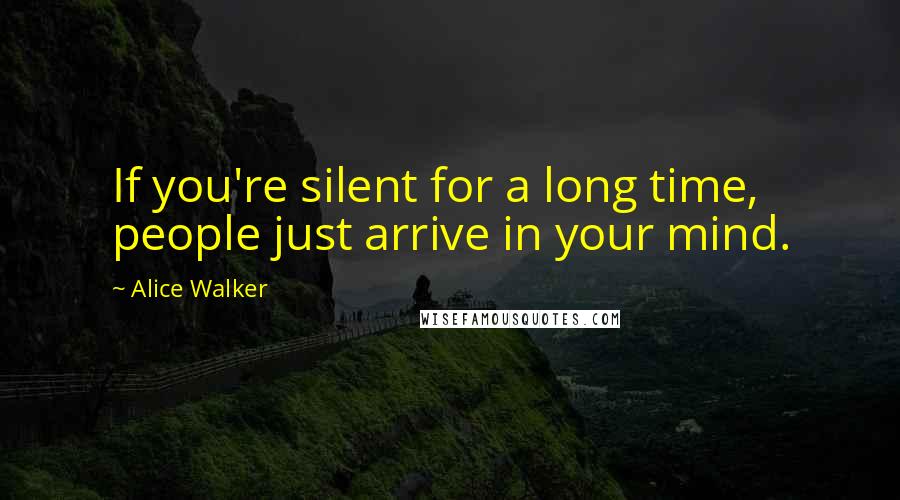 If you're silent for a long time, people just arrive in your mind.

~ Alice Walker

WISEFAMOUSQUOTES.COM